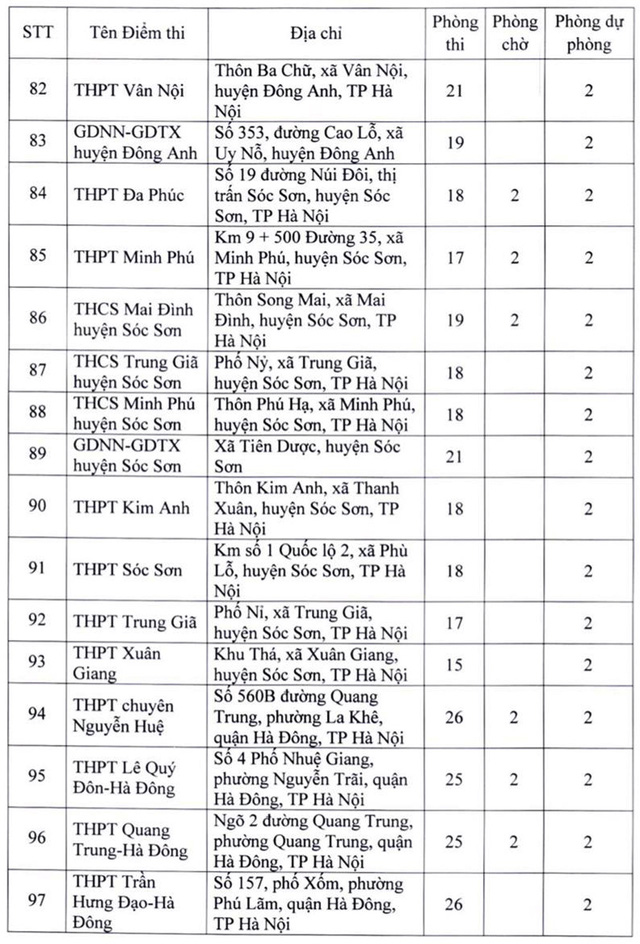 | STT | Tên Điểm thi | Địa chỉ | Phòng thi | Phòng chờ | Phòng dự phòng |
|---|---|---|---|---|---|
| 82 | THPT Vân Nội | Thôn Ba Chữ, xã Vân Nội, huyện Đông Anh, TP Hà Nội | 21 |  | 2 |
| 83 | GDNN-GDTX huyện Đông Anh | Số 353, đường Cao Lỗ, xã Uy Nỗ, huyện Đông Anh | 19 |  | 2 |
| 84 | THPT Đa Phúc | Số 19 đường Núi Đôi, thị trấn Sóc Sơn, huyện Sóc Sơn, TP Hà Nội | 18 | 2 | 2 |
| 85 | THPT Minh Phú | Km 9 + 500 Đường 35, xã Minh Phú, huyện Sóc Sơn, TP Hà Nội | 17 | 2 | 2 |
| 86 | THCS Mai Đình huyện Sóc Sơn | Thôn Song Mai, xã Mai Đình, huyện Sóc Sơn, TP Hà Nội | 19 | 2 | 2 |
| 87 | THCS Trung Giã huyện Sóc Sơn | Phố Nỷ, xã Trung Giã, huyện Sóc Sơn, TP Hà Nội | 18 |  | 2 |
| 88 | THCS Minh Phú huyện Sóc Sơn | Thôn Phú Hạ, xã Minh Phú, huyện Sóc Sơn, TP Hà Nội | 18 |  | 2 |
| 89 | GDNN-GDTX huyện Sóc Sơn | Xã Tiên Dược, huyện Sóc Sơn | 21 |  | 2 |
| 90 | THPT Kim Anh | Thôn Kim Anh, xã Thanh Xuân, huyện Sóc Sơn, TP Hà Nội | 18 |  | 2 |
| 91 | THPT Sóc Sơn | Km số 1 Quốc lộ 2, xã Phù Lỗ, huyện Sóc Sơn, TP Hà Nội | 18 |  | 2 |
| 92 | THPT Trung Giã | Phố Ni, xã Trung Giã, huyện Sóc Sơn, TP Hà Nội | 17 |  | 2 |
| 93 | THPT Xuân Giang | Khu Thá, xã Xuân Giang, huyện Sóc Sơn, TP Hà Nội | 15 |  | 2 |
| 94 | THPT chuyên Nguyễn Huệ | Số 560B đường Quang Trung, phường La Khê, quận Hà Đông, TP Hà Nội | 26 | 2 | 2 |
| 95 | THPT Lê Quý Đôn-Hà Đông | Số 4 Phố Nhuệ Giang, phường Nguyễn Trãi, quận Hà Đông, TP Hà Nội | 25 | 2 | 2 |
| 96 | THPT Quang Trung-Hà Đông | Ngõ 2 đường Quang Trung, phường Quang Trung, quận Hà Đông, TP Hà Nội | 25 | 2 | 2 |
| 97 | THPT Trần Hưng Đạo-Hà Đông | Số 157, phố Xốm, phường Phú Lãm, quận Hà Đông, TP Hà Nội | 26 |  | 2 |